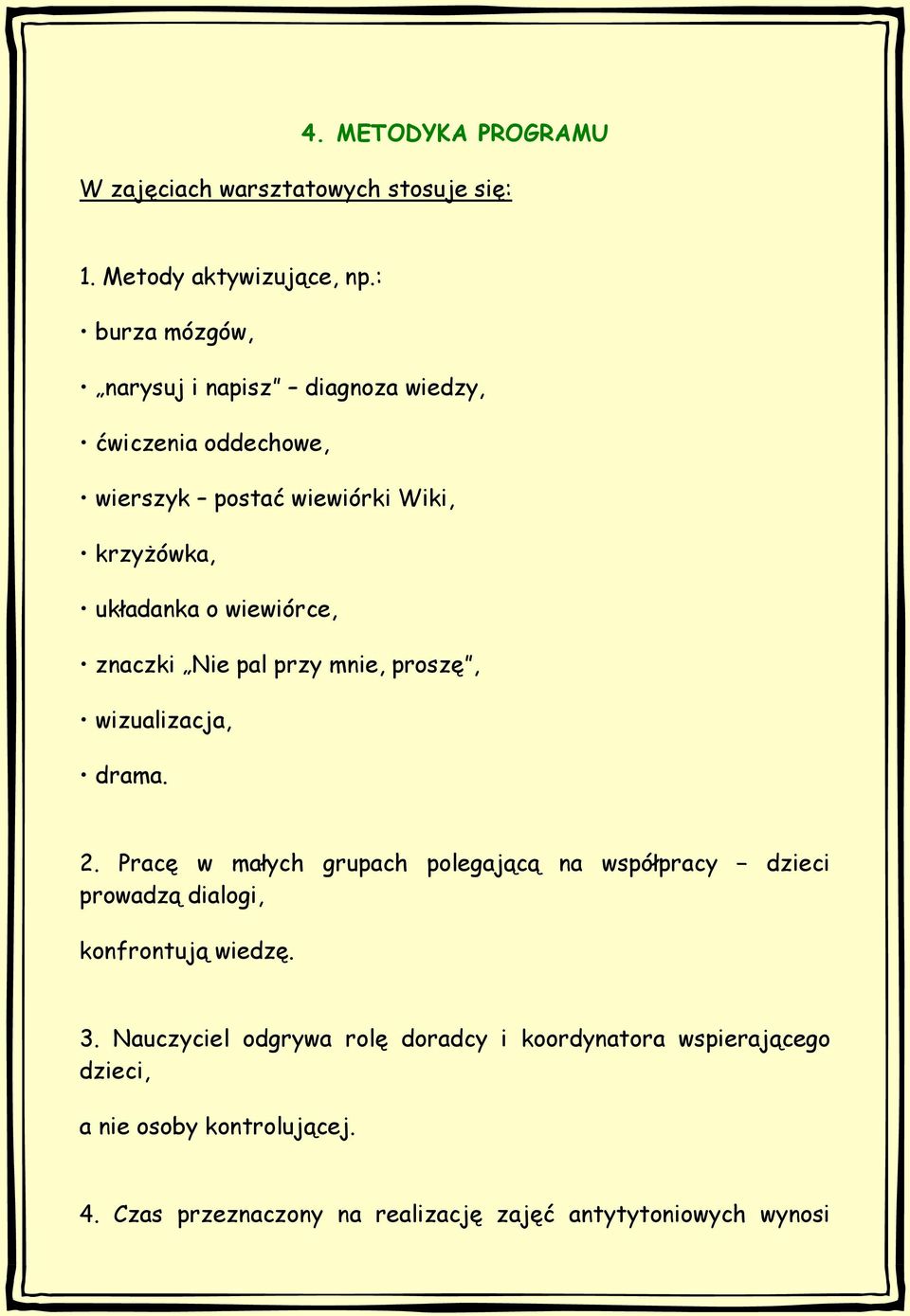 4. METODYKA PROGRAMU

W zajęciach warsztatowych stosuje się:

1. Metody aktywizujące, np.:

• burza mózgów,

• „narysuj i napisz” – diagnoza wiedzy,

• ćwiczenia oddechowe,

• wierszyk – postać wiewiórki Wiki,

• krzyżówka,

• układanka o wiewiórce,

• znaczki „Nie pal przy mnie, proszę”,

• wizualizacja,

• drama.

2. Pracę w małych grupach polegającą na współpracy – dzieci prowadzą dialogi,

konfrontują wiedzę.

3. Nauczyciel odgrywa rolę doradcy i koordynatora wspierającego dzieci,

a nie osoby kontrolującej.

4. Czas przeznaczony na realizację zajęć antytytoniowych wynosi